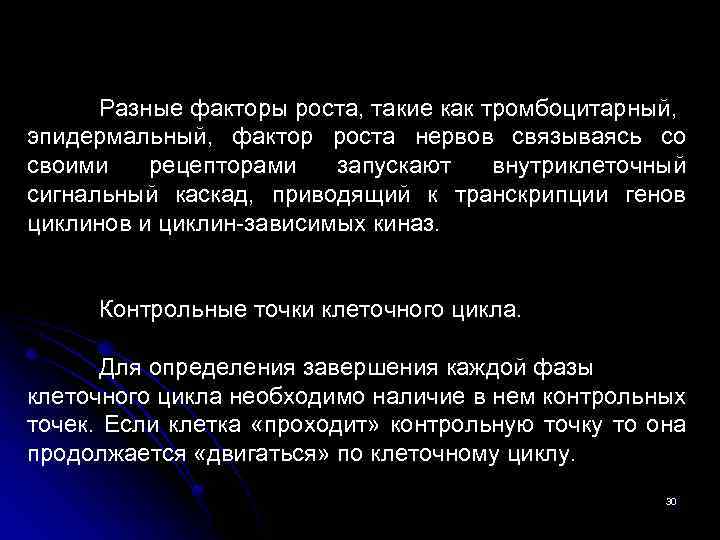 Разные факторы роста, такие как тромбоцитарный, эпидермальный, фактор роста нервов связываясь со своими рецепторами запускают внутриклеточный сигнальный каскад, приводящий к транскрипции генов циклинов и циклин-зависимых киназ.

Контрольные точки клеточного цикла.

Для определения завершения каждой фазы клеточного цикла необходимо наличие в нем контрольных точек. Если клетка «проходит» контрольную точку то она продолжается «двигаться» по клеточному циклу.

30